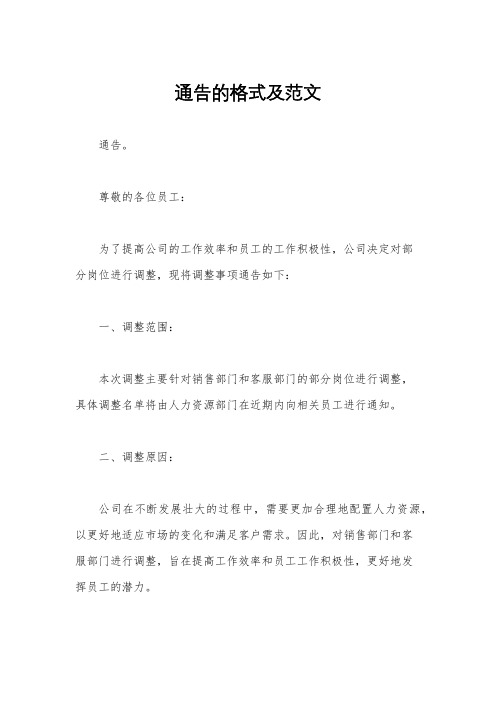 通告的格式及范文

通告。

尊敬的各位员工：

为了提高公司的工作效率和员工的工作积极性，公司决定对部分岗位进行调整，现将调整事项通告如下：

一、调整范围：

本次调整主要针对销售部门和客服部门的部分岗位进行调整，具体调整名单将由人力资源部门在近期内向相关员工进行通知。

二、调整原因：

公司在不断发展壮大的过程中，需要更加合理地配置人力资源，以更好地适应市场的变化和满足客户需求。因此，对销售部门和客服部门进行调整，旨在提高工作效率和员工工作积极性，更好地发挥员工的潜力。